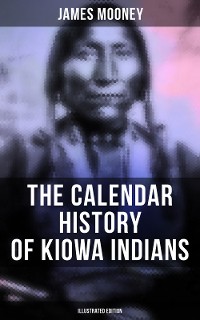 JAMES MOONEY

THE CALENDAR HISTORY OF KIOWA INDIANS

ILLUSTRATED EDITION